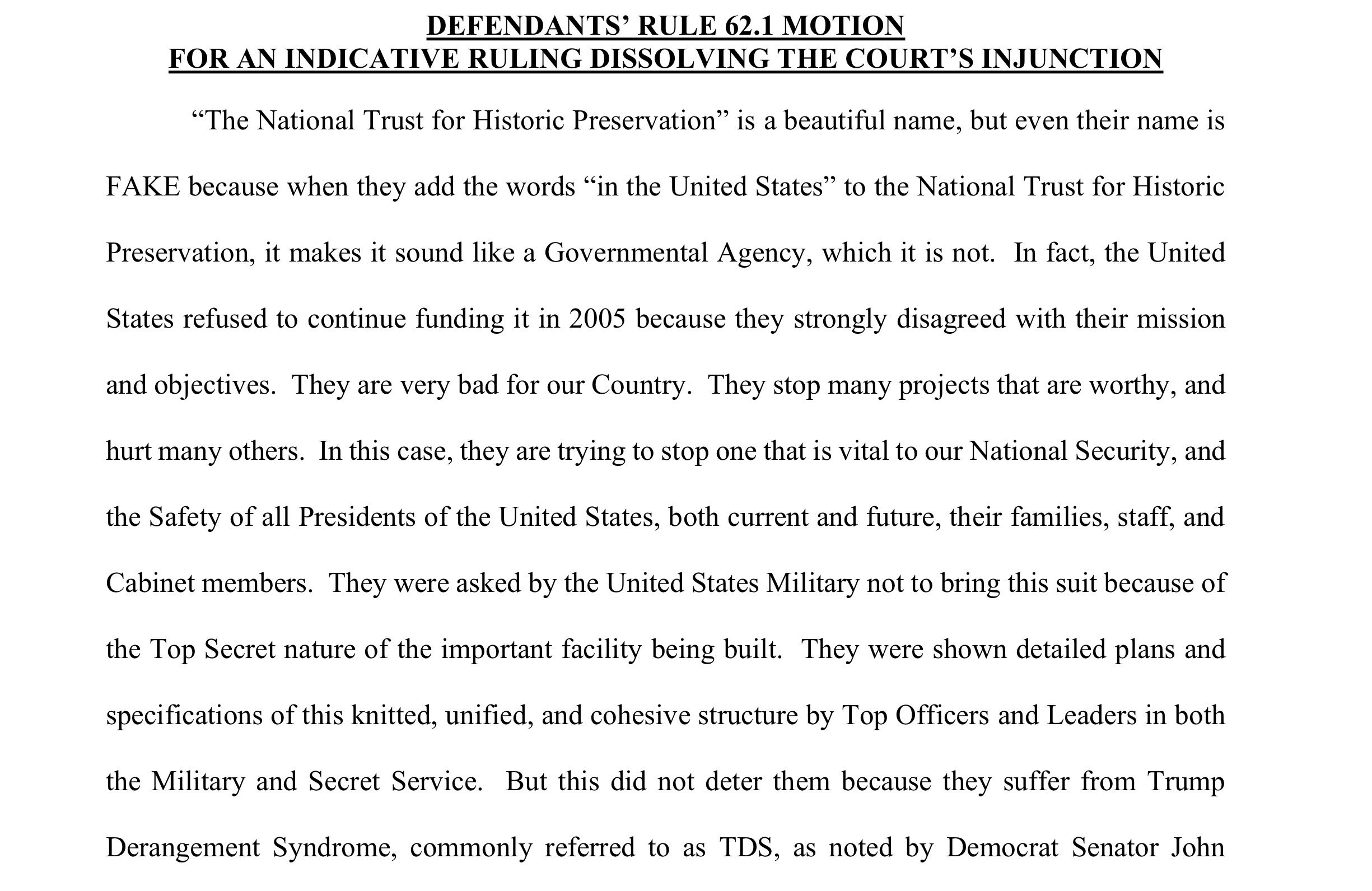 DEFENDANTS' RULE 62.1 MOTION
FOR AN INDICATIVE RULING DISSOLVING THE COURT'S INJUNCTION

"The National Trust for Historic Preservation" is a beautiful name, but even their name is FAKE because when they add the words "in the United States" to the National Trust for Historic Preservation, it makes it sound like a Governmental Agency, which it is not. In fact, the United States refused to continue funding it in 2005 because they strongly disagreed with their mission and objectives. They are very bad for our Country. They stop many projects that are worthy, and hurt many others. In this case, they are trying to stop one that is vital to our National Security, and the Safety of all Presidents of the United States, both current and future, their families, staff, and Cabinet members. They were asked by the United States Military not to bring this suit because of the Top Secret nature of the important facility being built. They were shown detailed plans and specifications of this knitted, unified, and cohesive structure by Top Officers and Leaders in both the Military and Secret Service. But this did not deter them because they suffer from Trump Derangement Syndrome, commonly referred to as TDS, as noted by Democrat Senator John